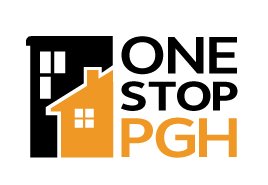 ONE
STOP
PGH